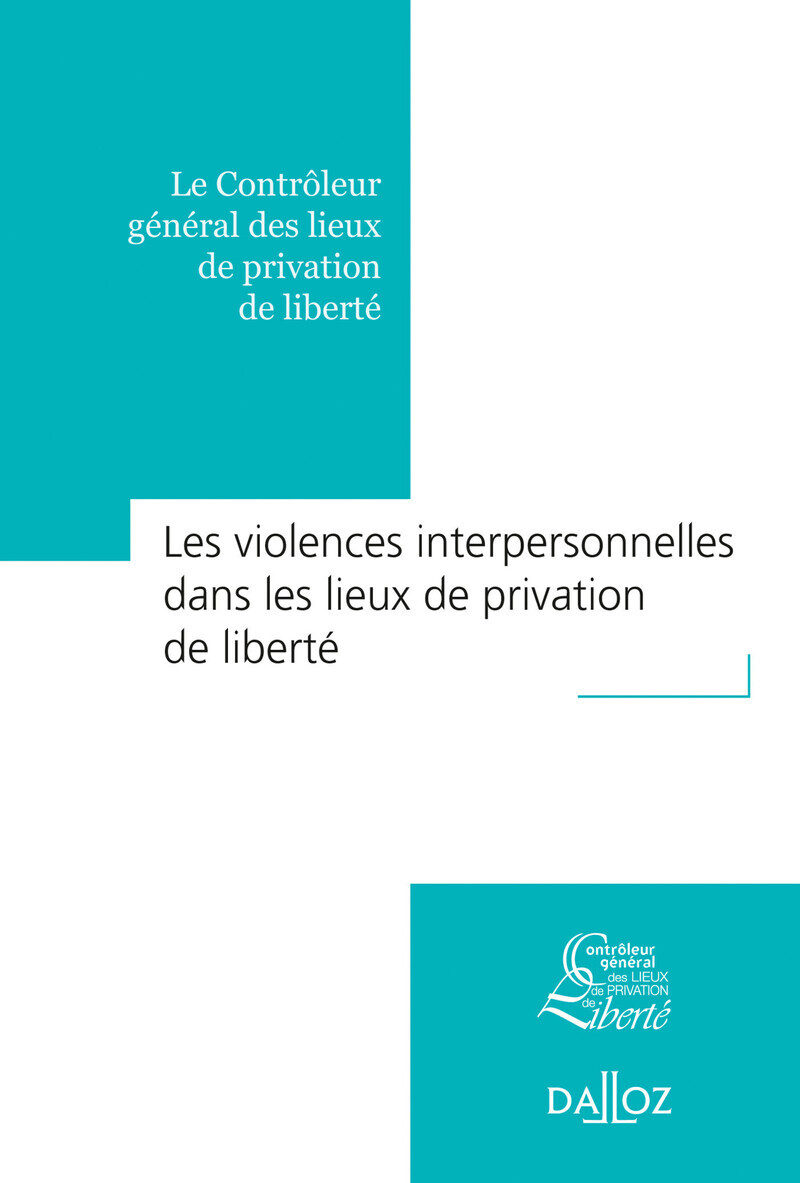 Le Contrôleur général des lieux de privation de liberté

Les violences interpersonnelles dans les lieux de privation de liberté

Contrôleur général des LIEUX de PRIVATION de Liberté

DALLOZ